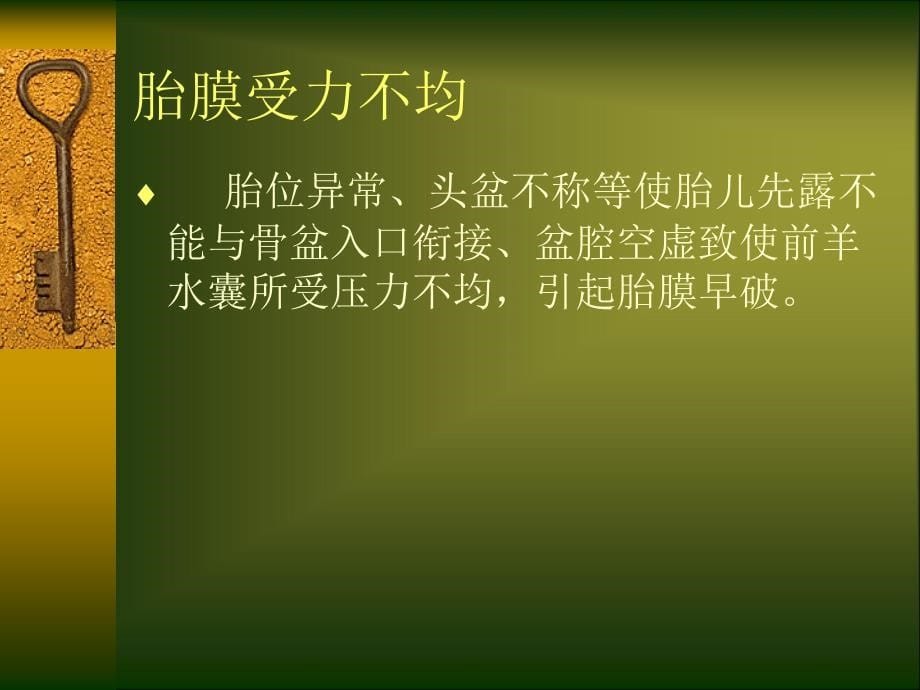 胎膜受力不均

♦ 胎位异常、头盆不称等使胎儿先露不能与骨盆入口衔接、盆腔空虚致使前羊水囊所受压力不均，引起胎膜早破。